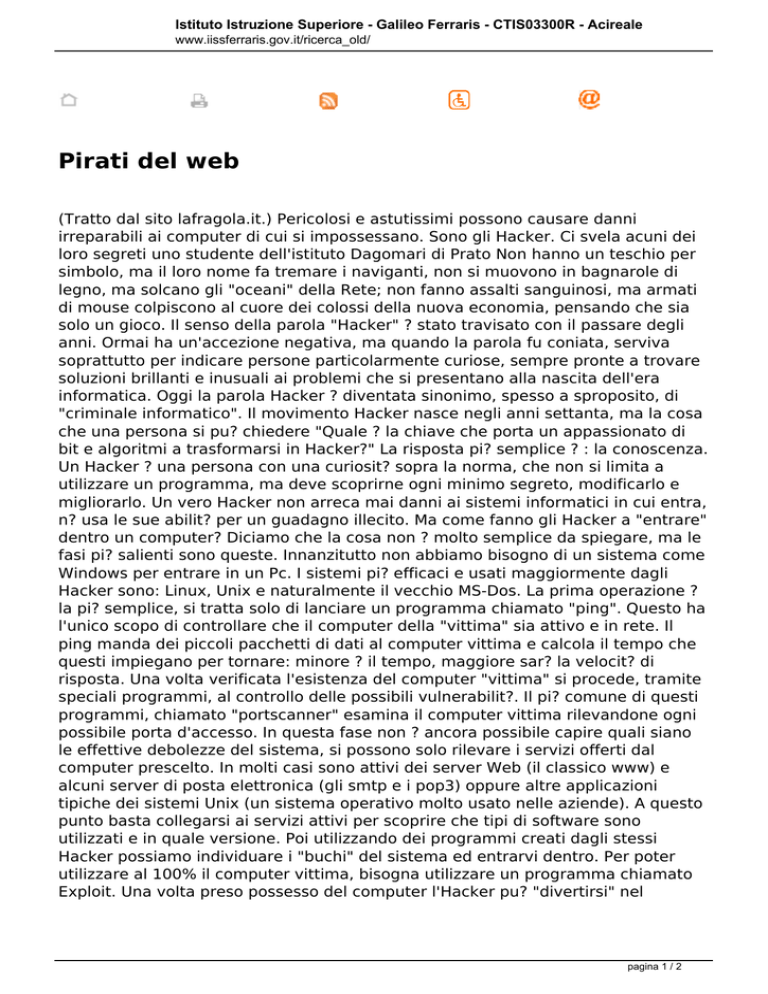 Istituto Istruzione Superiore - Galileo Ferraris - CTIS03300R - Acireale
www.iissferraris.gov.it/ricerca_old/

Pirati del web

(Tratto dal sito lafragola.it.) Pericolosi e astutissimi possono causare danni irreparabili ai computer di cui si impossessano. Sono gli Hacker. Ci svela acuni dei loro segreti uno studente dell'istituto Dagomari di Prato Non hanno un teschio per simbolo, ma il loro nome fa tremare i naviganti, non si muovono in bagnarole di legno, ma solcano gli "oceani" della Rete; non fanno assalti sanguinosi, ma armati di mouse colpiscono al cuore dei colossi della nuova economia, pensando che sia solo un gioco. Il senso della parola "Hacker" ? stato travisato con il passare degli anni. Ormai ha un'accezione negativa, ma quando la parola fu coniata, serviva soprattutto per indicare persone particolarmente curiose, sempre pronte a trovare soluzioni brillanti e inusuali ai problemi che si presentano alla nascita dell'era informatica. Oggi la parola Hacker ? diventata sinonimo, spesso a sproposito, di "criminale informatico". Il movimento Hacker nasce negli anni settanta, ma la cosa che una persona si pu? chiedere "Quale ? la chiave che porta un appassionato di bit e algoritmi a trasformarsi in Hacker?" La risposta pi? semplice ? : la conoscenza. Un Hacker ? una persona con una curiosit? sopra la norma, che non si limita a utilizzare un programma, ma deve scoprirne ogni minimo segreto, modificarlo e migliorarlo. Un vero Hacker non arreca mai danni ai sistemi informatici in cui entra, n? usa le sue abilit? per un guadagno illecito. Ma come fanno gli Hacker a "entrare" dentro un computer? Diciamo che la cosa non ? molto semplice da spiegare, ma le fasi pi? salienti sono queste. Innanzitutto non abbiamo bisogno di un sistema come Windows per entrare in un Pc. I sistemi pi? efficaci e usati maggiormente dagli Hacker sono: Linux, Unix e naturalmente il vecchio MS-Dos. La prima operazione ? la pi? semplice, si tratta solo di lanciare un programma chiamato "ping". Questo ha l'unico scopo di controllare che il computer della "vittima" sia attivo e in rete. Il ping manda dei piccoli pacchetti di dati al computer vittima e calcola il tempo che questi impiegano per tornare: minore ? il tempo, maggiore sar? la velocit? di risposta. Una volta verificata l'esistenza del computer "vittima" si procede, tramite speciali programmi, al controllo delle possibili vulnerabilit?. Il pi? comune di questi programmi, chiamato "portscanner" esamina il computer vittima rilevandone ogni possibile porta d'accesso. In questa fase non ? ancora possibile capire quali siano le effettive debolezze del sistema, si possono solo rilevare i servizi offerti dal computer prescelto. In molti casi sono attivi dei server Web (il classico www) e alcuni server di posta elettronica (gli smtp e i pop3) oppure altre applicazioni tipiche dei sistemi Unix (un sistema operativo molto usato nelle aziende). A questo punto basta collegarsi ai servizi attivi per scoprire che tipi di software sono utilizzati e in quale versione. Poi utilizzando dei programmi creati dagli stessi Hacker possiamo individuare i "buchi" del sistema ed entrarvi dentro. Per poter utilizzare al 100% il computer vittima, bisogna utilizzare un programma chiamato Exploit. Una volta preso possesso del computer l'Hacker pu? "divertirsi" nel

pagina 1 / 2